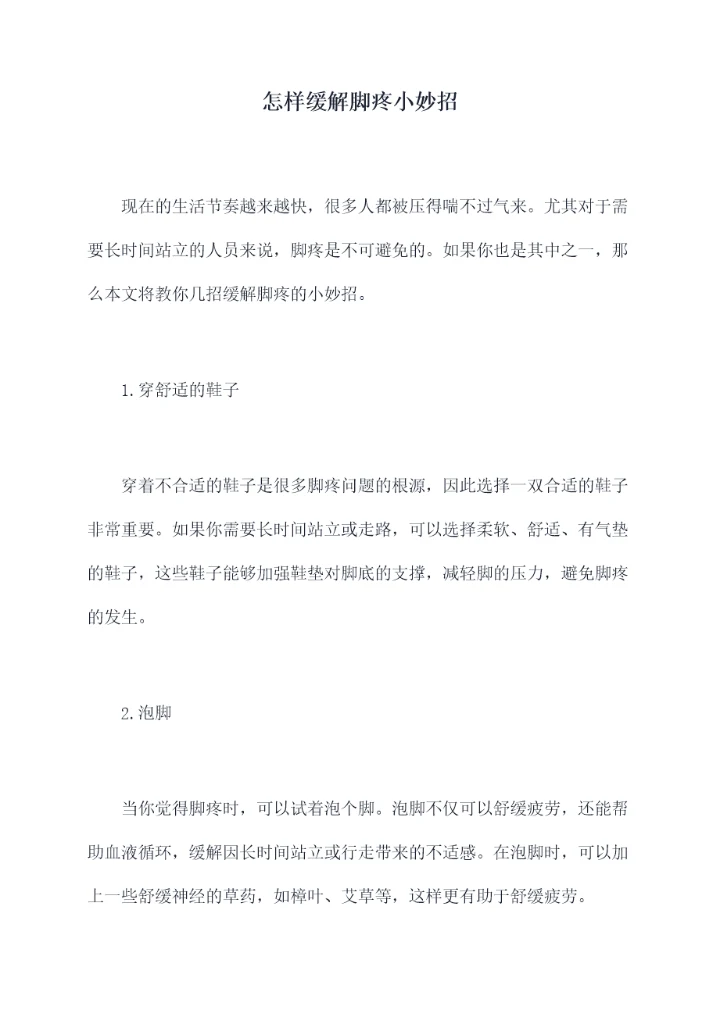 怎样缓解脚疼小妙招

现在的生活节奏越来越快，很多人都被压得喘不过气来。尤其对于需要长时间站立的人员来说，脚疼是不可避免的。如果你也是其中之一，那么本文将教你几招缓解脚疼的小妙招。

1.穿舒适的鞋子

穿着不合适的鞋子是很多脚疼问题的根源，因此选择一双合适的鞋子非常重要。如果你需要长时间站立或走路，可以选择柔软、舒适、有气垫的鞋子，这些鞋子能够加强鞋垫对脚底的支撑，减轻脚的压力，避免脚疼的发生。

2.泡脚

当你觉得脚疼时，可以试着泡个脚。泡脚不仅可以舒缓疲劳，还能帮助血液循环，缓解因长时间站立或行走带来的不适感。在泡脚时，可以加上一些舒缓神经的草药，如樟叶、艾草等，这样更有助于舒缓疲劳。